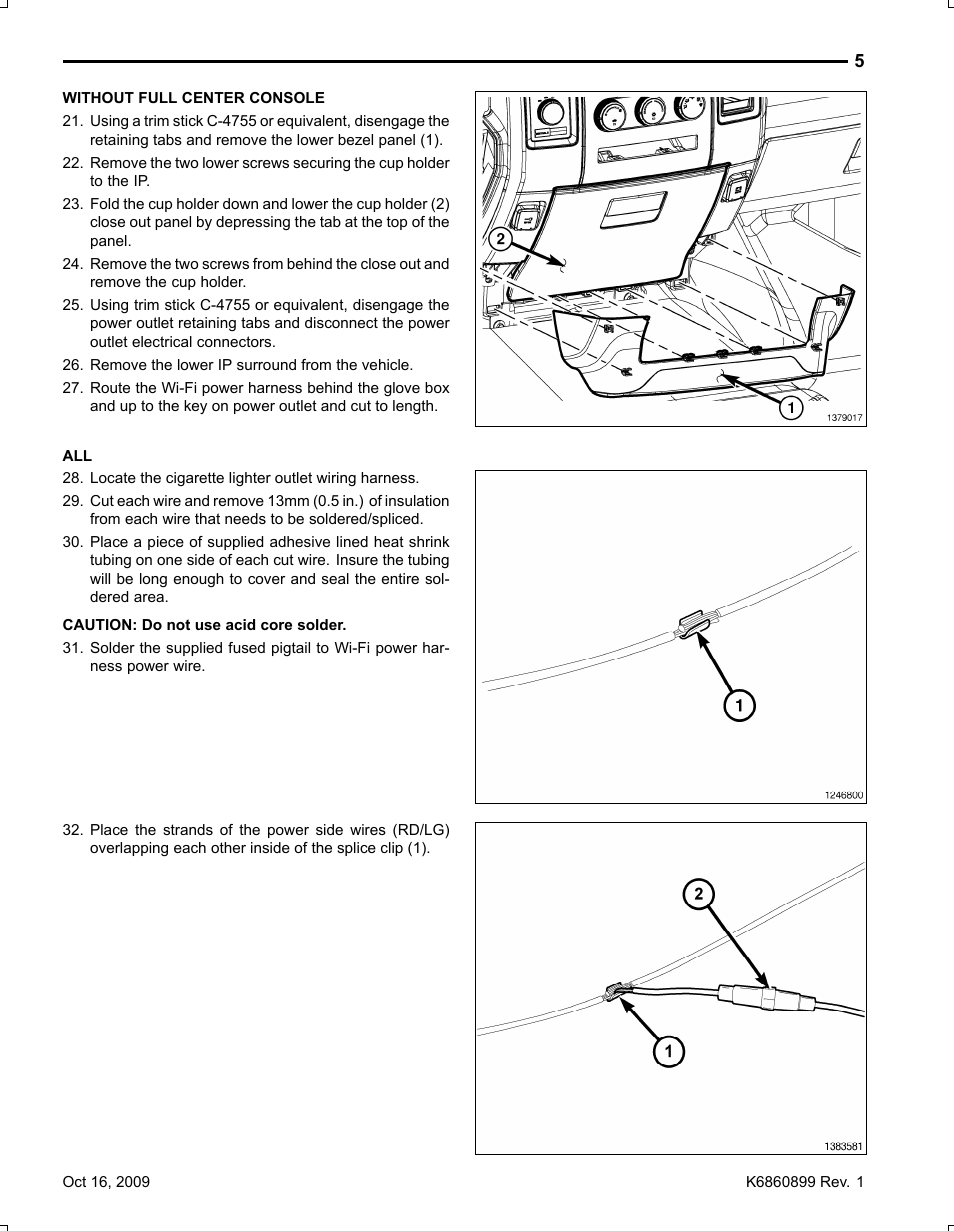 5

WITHOUT FULL CENTER CONSOLE

21. Using a trim stick C-4755 or equivalent, disengage the retaining tabs and remove the lower bezel panel (1).

22. Remove the two lower screws securing the cup holder to the IP.

23. Fold the cup holder down and lower the cup holder (2) close out panel by depressing the tab at the top of the panel.

24. Remove the two screws from behind the close out and remove the cup holder.

25. Using trim stick C-4755 or equivalent, disengage the power outlet retaining tabs and disconnect the power outlet electrical connectors.

26. Remove the lower IP surround from the vehicle.

27. Route the Wi-Fi power harness behind the glove box and up to the key on power outlet and cut to length.

2

1

1379017

ALL

28. Locate the cigarette lighter outlet wiring harness.

29. Cut each wire and remove 13mm (0.5 in.) of insulation from each wire that needs to be soldered/spliced.

30. Place a piece of supplied adhesive lined heat shrink tubing on one side of each cut wire. Insure the tubing will be long enough to cover and seal the entire soldered area.

CAUTION: Do not use acid core solder.

31. Solder the supplied fused pigtail to Wi-Fi power harness power wire.

1

1246800

32. Place the strands of the power side wires (RD/LG) overlapping each other inside of the splice clip (1).

2

1

1383581

Oct 16, 2009

K6860899 Rev. 1